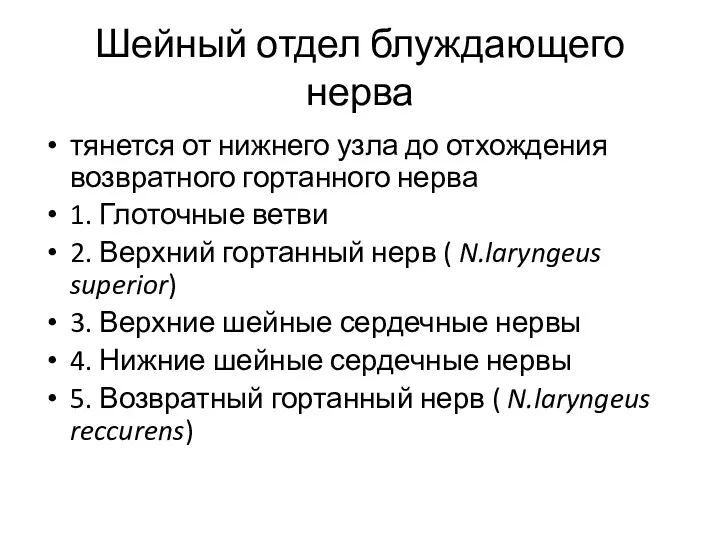 Шейный отдел блуждающего нерва

• тянется от нижнего узла до отхождения возвратного гортанного нерва
• 1. Глоточные ветви
• 2. Верхний гортанный нерв ( N.laryngeus superior)
• 3. Верхние шейные сердечные нервы
• 4. Нижние шейные сердечные нервы
• 5. Возвратный гортанный нерв ( N.laryngeus reccurens)